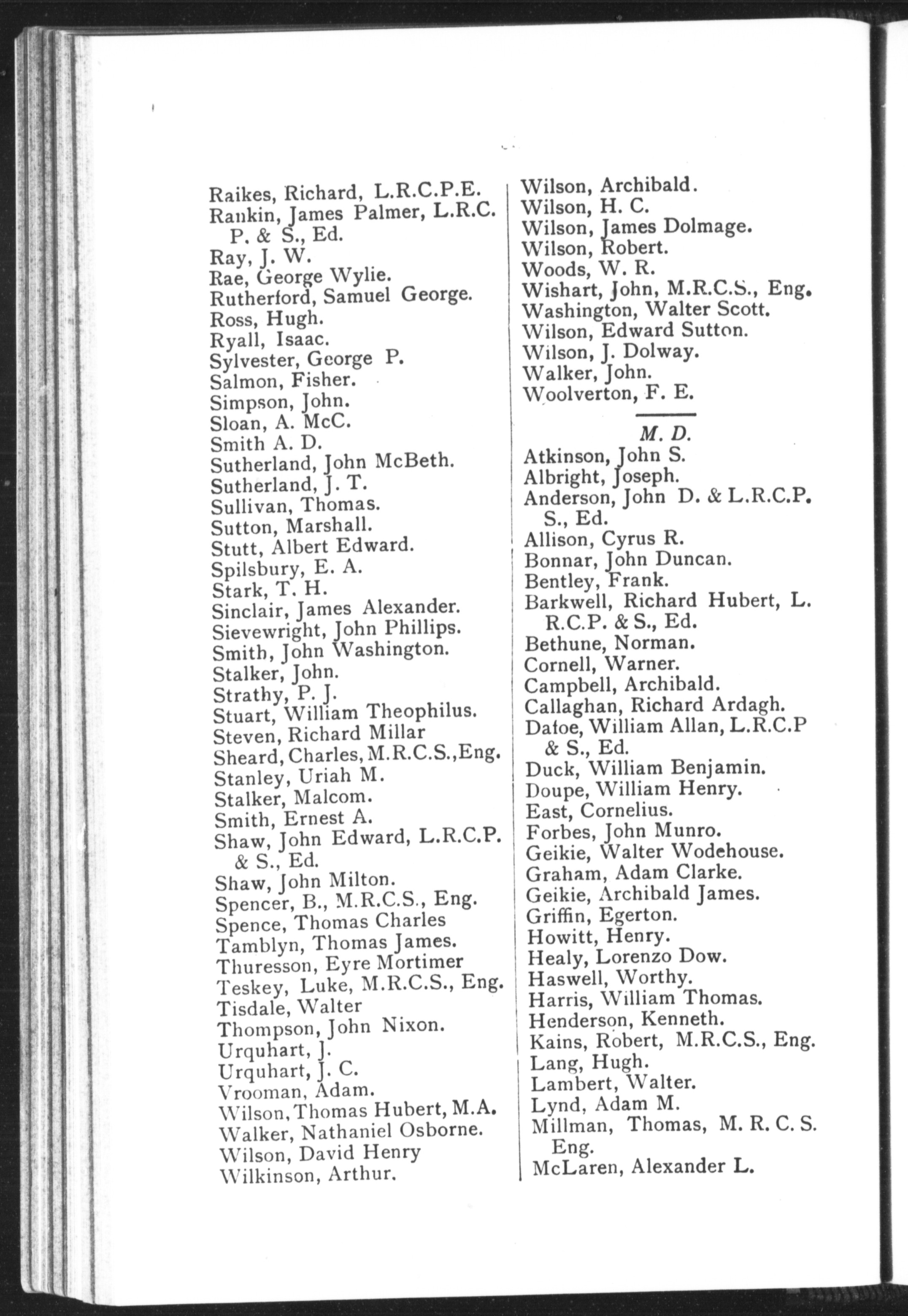 Raikes, Richard, L.R.C.P.E.
Rankin, James Palmer, L.R.C. P. & S., Ed.
Ray, J. W.
Rae, George Wylie.
Rutherford, Samuel George.
Ross, Hugh.
Ryall, Isaac.
Sylvester, George P.
Salmon, Fisher.
Simpson, John.
Sloan, A. McC.
Smith A. D.
Sutherland, John McBeth.
Sutherland, J. T.
Sullivan, Thomas.
Sutton, Marshall.
Stutt, Albert Edward.
Spilsbury, E. A.
Stark, T. H.
Sinclair, James Alexander.
Sievewright, John Phillips.
Smith, John Washington.
Stalker, John.
Strathy, P. J.
Stuart, William Theophilus.
Steven, Richard Millar
Sheard, Charles, M.R.C.S., Eng.
Stanley, Uriah M.
Stalker, Malcom.
Smith, Ernest A.
Shaw, John Edward, L.R.C.P. & S., Ed.
Shaw, John Milton.
Spencer, B., M.R.C.S., Eng.
Spence, Thomas Charles
Tamblyn, Thomas James.
Thuresson, Eyre Mortimer
Teskey, Luke, M.R.C.S., Eng.
Tisdale, Walter
Thompson, John Nixon.
Urquhart, J.
Urquhart, J. C.
Vrooman, Adam.
Wilson, Thomas Hubert, M.A.
Walker, Nathaniel Osborne.
Wilson, David Henry
Wilkinson, Arthur.

Wilson, Archibald.
Wilson, H. C.
Wilson, James Dolmage.
Wilson, Robert.
Woods, W. R.
Wishart, John, M.R.C.S., Eng.
Washington, Walter Scott.
Wilson, Edward Sutton.
Wilson, J. Dolway.
Walker, John.
Woolverton, F. E.

M. D.
Atkinson, John S.
Albright, Joseph.
Anderson, John D. & L.R.C.P. S., Ed.
Allison, Cyrus R.
Bonnar, John Duncan.
Bentley, Frank.
Barkwell, Richard Hubert, L. R.C.P. & S., Ed.
Bethune, Norman.
Cornell, Warner.
Campbell, Archibald.
Callaghan, Richard Ardagh.
Dafoe, William Allan, L.R.C.P & S., Ed.
Duck, William Benjamin.
Doupe, William Henry.
East, Cornelius.
Forbes, John Munro.
Geikie, Walter Wodehouse.
Graham, Adam Clarke.
Geikie, Archibald James.
Griffin, Egerton.
Howitt, Henry.
Healy, Lorenzo Dow.
Haswell, Worthy.
Harris, William Thomas.
Henderson, Kenneth.
Kains, Robert, M.R.C.S., Eng.
Lang, Hugh.
Lambert, Walter.
Lynd, Adam M.
Millman, Thomas, M. R. C. S. Eng.
McLaren, Alexander L.